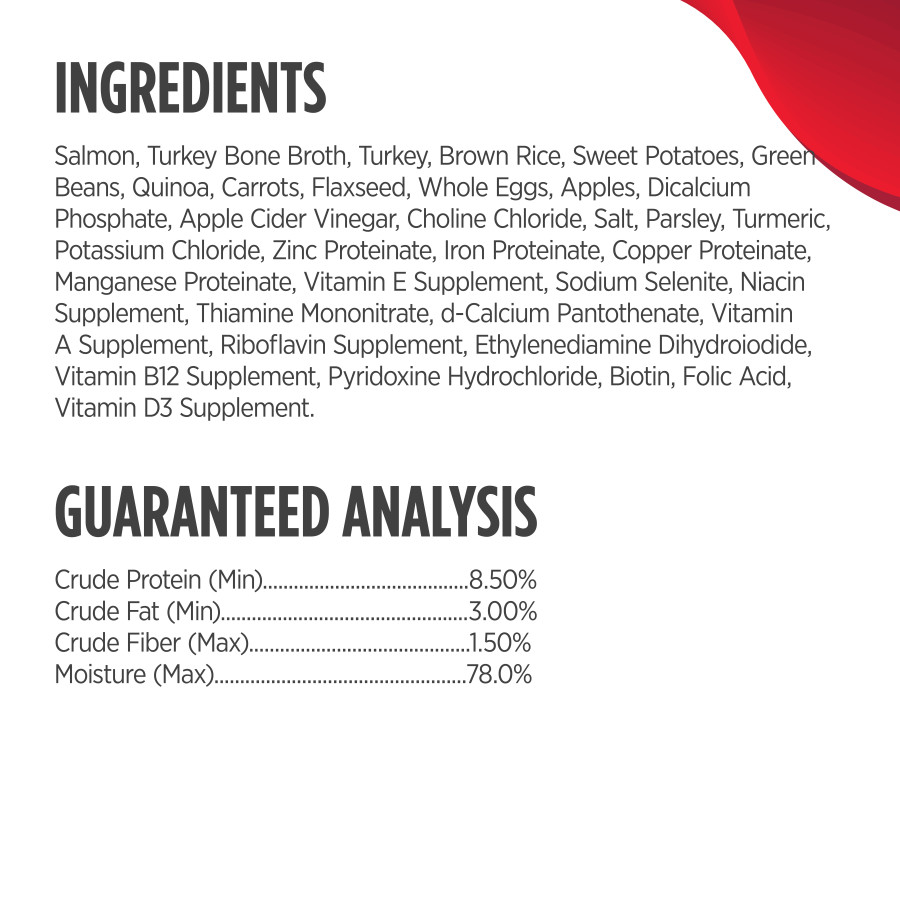 INGREDIENTS

Salmon, Turkey Bone Broth, Turkey, Brown Rice, Sweet Potatoes, Green Beans, Quinoa, Carrots, Flaxseed, Whole Eggs, Apples, Dicalcium Phosphate, Apple Cider Vinegar, Choline Chloride, Salt, Parsley, Turmeric, Potassium Chloride, Zinc Proteinate, Iron Proteinate, Copper Proteinate, Manganese Proteinate, Vitamin E Supplement, Sodium Selenite, Niacin Supplement, Thiamine Mononitrate, d-Calcium Pantothenate, Vitamin A Supplement, Riboflavin Supplement, Ethylenediamine Dihydroiodide, Vitamin B12 Supplement, Pyridoxine Hydrochloride, Biotin, Folic Acid, Vitamin D3 Supplement.

GUARANTEED ANALYSIS

Crude Protein (Min) 8.50%
Crude Fat (Min) 3.00%
Crude Fiber (Max) 1.50%
Moisture (Max) 78.0%